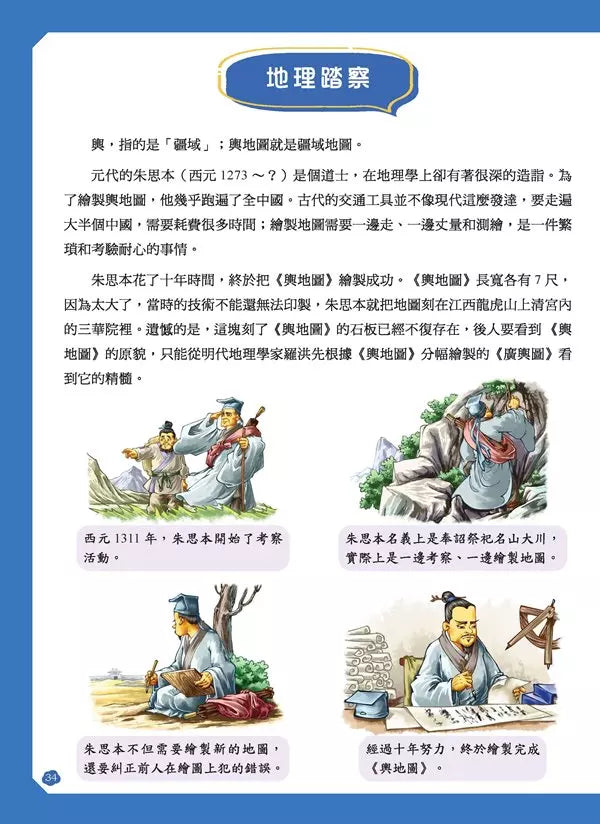 地理踏察

輿，指的是「疆域」；輿地圖就是疆域地圖。

元代的朱思本（西元 1273 ～？）是個道士，在地理學上卻有著很深的造詣。為了繪製輿地圖，他幾乎跑遍了全中國。古代的交通工具並不像現代這麼發達，要走遍大半個中國，需要耗費很多時間；繪製地圖需要一邊走、一邊丈量和測繪，是一件繁瑣和考驗耐心的事情。

朱思本花了十年時間，終於把《輿地圖》繪製成功。《輿地圖》長寬各有 7 尺，因為太大了，當時的技術不能還無法印製，朱思本就把地圖刻在江西龍虎山上清宮內的三華院裡。遺憾的是，這塊刻了《輿地圖》的石板已經不復存在，後人要看到《輿地圖》的原貌，只能從明代地理學家羅洪先根據《輿地圖》分幅繪製的《廣輿圖》看到它的精髓。

西元 1311 年，朱思本開始了考察活動。

朱思本名義上是奉詔祭祀名山大川，實際上是一邊考察、一邊繪製地圖。

朱思本不但需要繪製新的地圖，還要糾正前人在繪圖上犯的錯誤。

經過十年努力，終於繪製完成《輿地圖》。

34